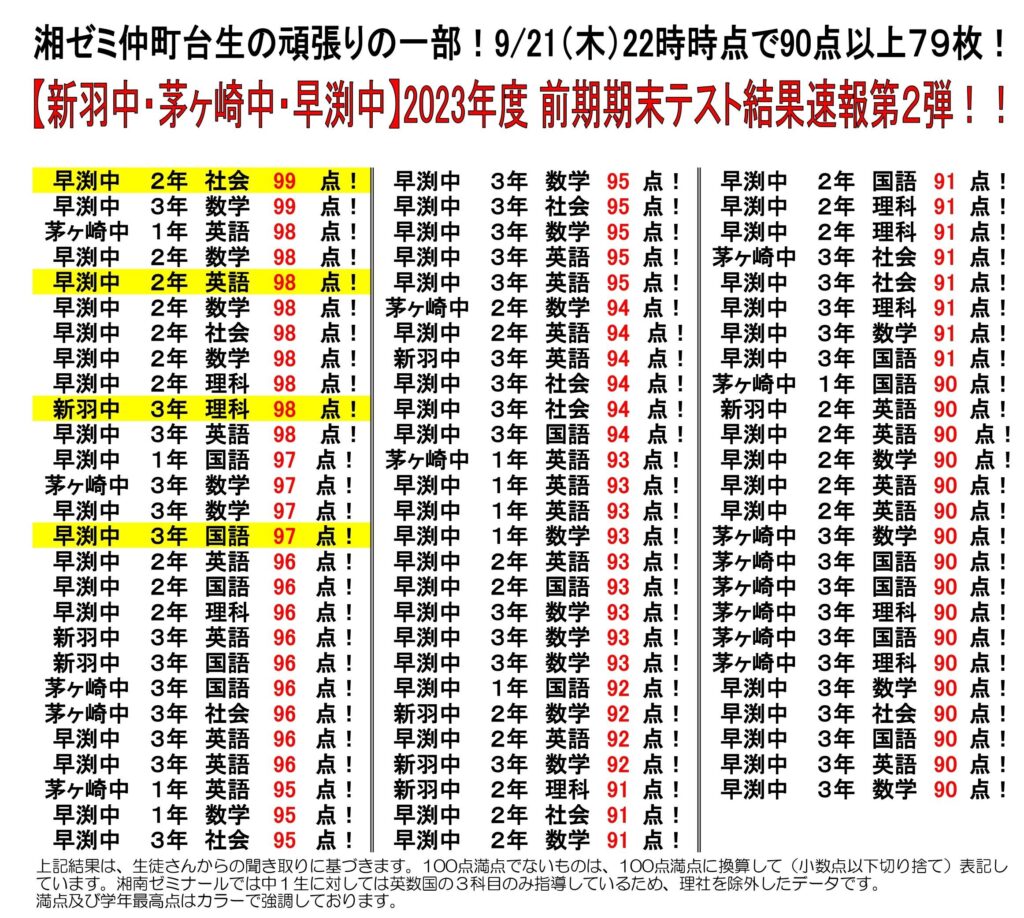 湘ゼミ仲町台生の頑張りの一部！9/21（木）22時時点で90点以上79枚！

【新羽中・茅ヶ崎中・早渕中】2023年度 前期期末テスト結果速報第2弾！！

早渕中 2年 社会 99 点！
早渕中 3年 数学 99 点！
茅ヶ崎中 1年 英語 98 点！
早渕中 2年 数学 98 点！
早渕中 2年 英語 98 点！
早渕中 2年 数学 98 点！
早渕中 2年 社会 98 点！
早渕中 2年 数学 98 点！
早渕中 2年 理科 98 点！
新羽中 3年 理科 98 点！
早渕中 3年 英語 98 点！
早渕中 1年 国語 97 点！
茅ヶ崎中 3年 数学 97 点！
早渕中 3年 数学 97 点！
早渕中 3年 国語 97 点！
早渕中 2年 英語 96 点！
早渕中 2年 国語 96 点！
早渕中 2年 理科 96 点！
新羽中 3年 英語 96 点！
新羽中 3年 国語 96 点！
茅ヶ崎中 3年 国語 96 点！
茅ヶ崎中 3年 社会 96 点！
早渕中 3年 英語 96 点！
早渕中 3年 英語 96 点！
茅ヶ崎中 1年 英語 95 点！
早渕中 1年 数学 95 点！
早渕中 3年 社会 95 点！

早渕中 3年 数学 95 点！
早渕中 3年 社会 95 点！
早渕中 3年 数学 95 点！
早渕中 3年 英語 95 点！
早渕中 3年 英語 95 点！
茅ヶ崎中 2年 数学 94 点！
早渕中 2年 英語 94 点！
新羽中 3年 英語 94 点！
早渕中 3年 社会 94 点！
早渕中 3年 社会 94 点！
早渕中 3年 国語 94 点！
茅ヶ崎中 1年 英語 93 点！
早渕中 1年 英語 93 点！
早渕中 1年 英語 93 点！
早渕中 1年 数学 93 点！
早渕中 2年 英語 93 点！
早渕中 2年 国語 93 点！
早渕中 3年 数学 93 点！
早渕中 3年 数学 93 点！
早渕中 3年 数学 93 点！
早渕中 1年 国語 92 点！
新羽中 2年 数学 92 点！
早渕中 2年 英語 92 点！
新羽中 3年 数学 92 点！
新羽中 2年 理科 91 点！
早渕中 2年 社会 91 点！
早渕中 2年 数学 91 点！

早渕中 2年 国語 91 点！
早渕中 2年 理科 91 点！
早渕中 2年 理科 91 点！
茅ヶ崎中 3年 社会 91 点！
早渕中 3年 社会 91 点！
早渕中 3年 理科 91 点！
早渕中 3年 数学 91 点！
早渕中 3年 国語 91 点！
茅ヶ崎中 1年 国語 90 点！
新羽中 2年 英語 90 点！
早渕中 2年 英語 90 点！
早渕中 2年 数学 90 点！
早渕中 2年 英語 90 点！
早渕中 2年 英語 90 点！
茅ヶ崎中 3年 数学 90 点！
茅ヶ崎中 3年 国語 90 点！
茅ヶ崎中 3年 国語 90 点！
茅ヶ崎中 3年 理科 90 点！
茅ヶ崎中 3年 国語 90 点！
茅ヶ崎中 3年 理科 90 点！
早渕中 3年 数学 90 点！
早渕中 3年 社会 90 点！
早渕中 3年 国語 90 点！
早渕中 3年 英語 90 点！
早渕中 3年 数学 90 点！

上記結果は、生徒さんからの聞き取りに基づきます。100点満点でないものは、100点満点に換算して（小数点以下切り捨て）表記しています。湘南ゼミナールでは中1生に対しては英数国の3科目のみ指導しているため、理社を除外したデータです。
満点及び学年最高点はカラーで強調しております。